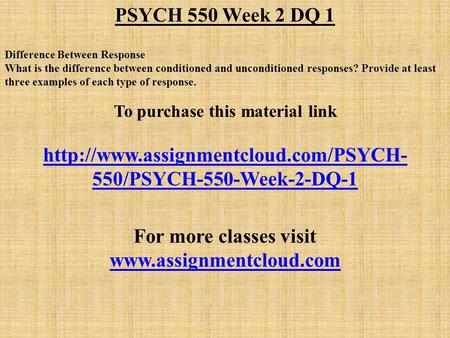 PSYCH 550 Week 2 DQ 1

Difference Between Response
What is the difference between conditioned and unconditioned responses? Provide at least three examples of each type of response.

To purchase this material link

http://www.assignmentcloud.com/PSYCH-550/PSYCH-550-Week-2-DQ-1

For more classes visit
www.assignmentcloud.com